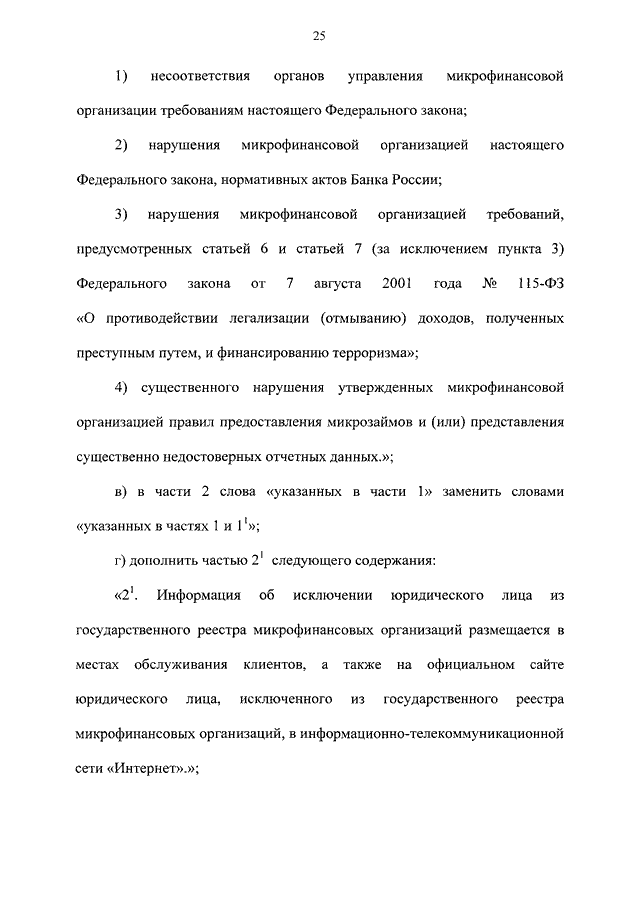 25

1) несоответствия органов управления микрофинансовой организации требованиям настоящего Федерального закона;

2) нарушения микрофинансовой организацией настоящего Федерального закона, нормативных актов Банка России;

3) нарушения микрофинансовой организацией требований, предусмотренных статьей 6 и статьей 7 (за исключением пункта 3) Федерального закона от 7 августа 2001 года № 115-ФЗ «О противодействии легализации (отмыванию) доходов, полученных преступным путем, и финансированию терроризма»;

4) существенного нарушения утвержденных микрофинансовой организацией правил предоставления микрозаймов и (или) представления существенно недостоверных отчетных данных.»;

в) в части 2 слова «указанных в части 1» заменить словами «указанных в частях 1 и $1^1$»;

г) дополнить частью $2^1$ следующего содержания:

«$2^1$. Информация об исключении юридического лица из государственного реестра микрофинансовых организаций размещается в местах обслуживания клиентов, а также на официальном сайте юридического лица, исключенного из государственного реестра микрофинансовых организаций, в информационно-телекоммуникационной сети «Интернет».»;